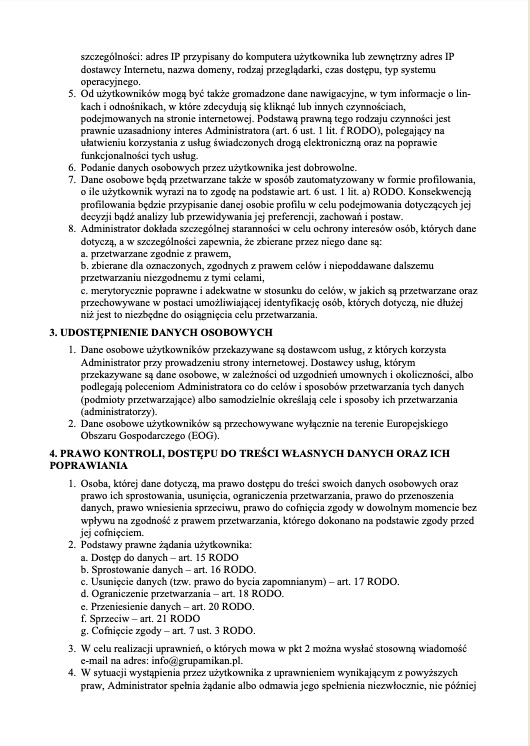 szczególności: adres IP przypisany do komputera użytkownika lub zewnętrzny adres IP dostawcy Internetu, nazwa domeny, rodzaj przeglądarki, czas dostępu, typ systemu operacyjnego.

5. Od użytkowników mogą być także gromadzone dane nawigacyjne, w tym informacje o linkach i odnośnikach, w które zdecydują się kliknąć lub innych czynnościach, podejmowanych na stronie internetowej. Podstawą prawną tego rodzaju czynności jest prawnie uzasadniony interes Administratora (art. 6 ust. 1 lit. f RODO), polegający na ułatwieniu korzystania z usług świadczonych drogą elektroniczną oraz na poprawie funkcjonalności tych usług.
6. Podanie danych osobowych przez użytkownika jest dobrowolne.
7. Dane osobowe będą przetwarzane także w sposób zautomatyzowany w formie profilowania, o ile użytkownik wyrazi na to zgodę na podstawie art. 6 ust. 1 lit. a) RODO. Konsekwencją profilowania będzie przypisanie danej osobie profilu w celu podejmowania dotyczących jej decyzji bądź analizy lub przewidywania jej preferencji, zachowań i postaw.
8. Administrator dokłada szczególnej staranności w celu ochrony interesów osób, których dane dotyczą, a w szczególności zapewnia, że zbierane przez niego dane są:
a. przetwarzane zgodnie z prawem,
b. zbierane dla oznaczonych, zgodnych z prawem celów i niepoddawane dalszemu przetwarzaniu niezgodnemu z tymi celami,
c. merytorycznie poprawne i adekwatne w stosunku do celów, w jakich są przetwarzane oraz przechowywane w postaci umożliwiającej identyfikację osób, których dotyczą, nie dłużej niż jest to niezbędne do osiągnięcia celu przetwarzania.

3. UDOSTĘPNIENIE DANYCH OSOBOWYCH

1. Dane osobowe użytkowników przekazywane są dostawcom usług, z których korzysta Administrator przy prowadzeniu strony internetowej. Dostawcy usług, którym przekazywane są dane osobowe, w zależności od uzgodnień umownych i okoliczności, albo podlegają poleceniom Administratora co do celów i sposobów przetwarzania tych danych (podmioty przetwarzające) albo samodzielnie określają cele i sposoby ich przetwarzania (administratorzy).
2. Dane osobowe użytkowników są przechowywane wyłącznie na terenie Europejskiego Obszaru Gospodarczego (EOG).

4. PRAWO KONTROLI, DOSTĘPU DO TREŚCI WŁASNYCH DANYCH ORAZ ICH POPRAWIANIA

1. Osoba, której dane dotyczą, ma prawo dostępu do treści swoich danych osobowych oraz prawo ich sprostowania, usunięcia, ograniczenia przetwarzania, prawo do przenoszenia danych, prawo wniesienia sprzeciwu, prawo do cofnięcia zgody w dowolnym momencie bez wpływu na zgodność z prawem przetwarzania, którego dokonano na podstawie zgody przed jej cofnięciem.
2. Podstawy prawne żądania użytkownika:
a. Dostęp do danych – art. 15 RODO
b. Sprostowanie danych – art. 16 RODO.
c. Usunięcie danych (tzw. prawo do bycia zapomnianym) – art. 17 RODO.
d. Ograniczenie przetwarzania – art. 18 RODO.
e. Przeniesienie danych – art. 20 RODO.
f. Sprzeciw – art. 21 RODO
g. Cofnięcie zgody – art. 7 ust. 3 RODO.
3. W celu realizacji uprawnień, o których mowa w pkt 2 można wysłać stosowną wiadomość e-mail na adres: info@grupamikan.pl.
4. W sytuacji wystąpienia przez użytkownika z uprawnieniem wynikającym z powyższych praw, Administrator spełnia żądanie albo odmawia jego spełnienia niezwłocznie, nie później